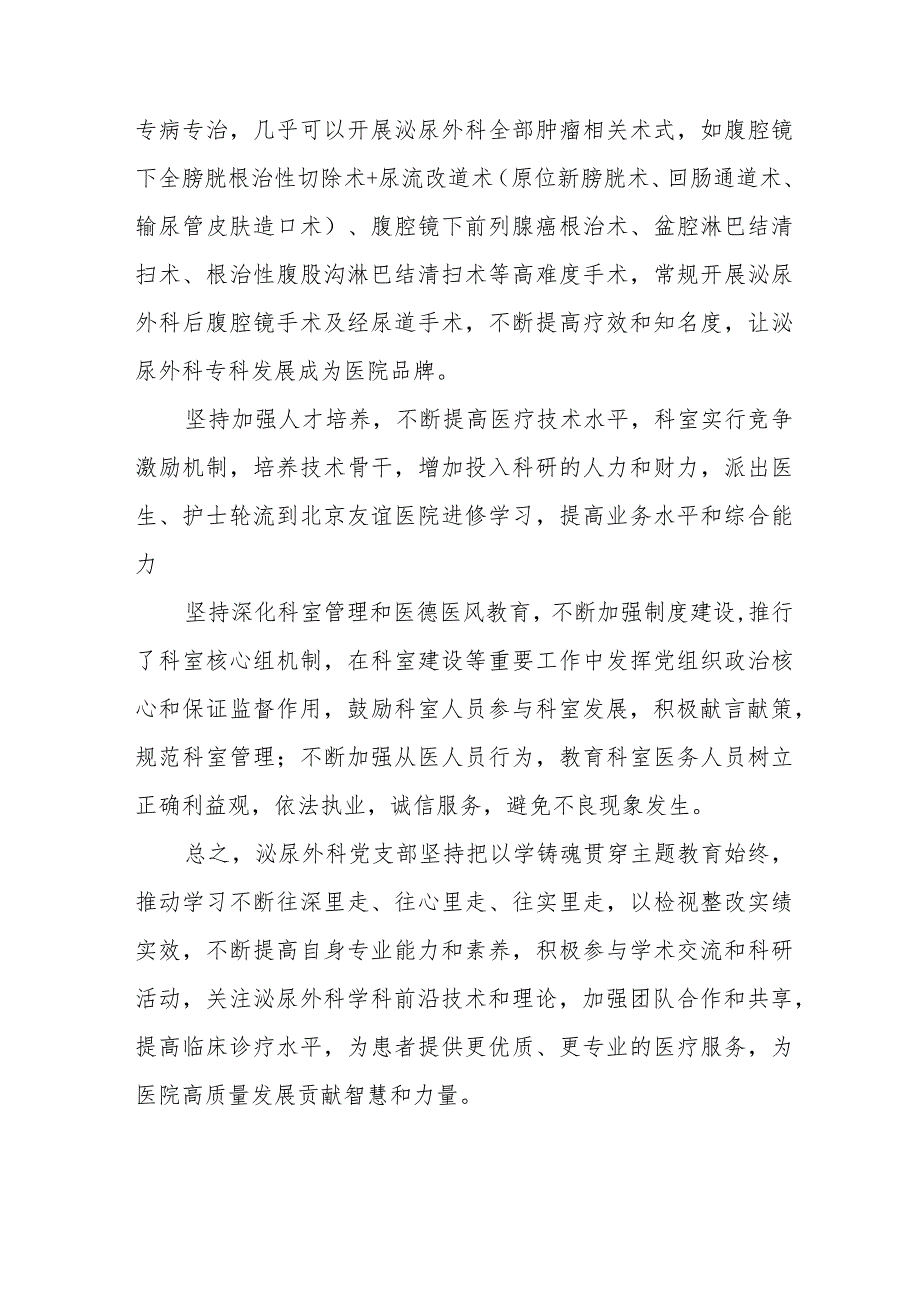 专病专治，几乎可以开展泌尿外科全部肿瘤相关术式，如腹腔镜下全膀胱根治性切除术+尿流改道术（原位新膀胱术、回肠通道术、输尿管皮肤造口术）、腹腔镜下前列腺癌根治术、盆腔淋巴结清扫术、根治性腹股沟淋巴结清扫术等高难度手术，常规开展泌尿外科后腹腔镜手术及经尿道手术，不断提高疗效和知名度，让泌尿外科专科发展成为医院品牌。

坚持加强人才培养，不断提高医疗技术水平，科室实行竞争激励机制，培养技术骨干，增加投入科研的人力和财力，派出医生、护士轮流到北京友谊医院进修学习，提高业务水平和综合能力

坚持深化科室管理和医德医风教育，不断加强制度建设,推行了科室核心组机制，在科室建设等重要工作中发挥党组织政治核心和保证监督作用，鼓励科室人员参与科室发展，积极献言献策，规范科室管理；不断加强从医人员行为，教育科室医务人员树立正确利益观，依法执业，诚信服务，避免不良现象发生。

总之，泌尿外科党支部坚持把以学铸魂贯穿主题教育始终，推动学习不断往深里走、往心里走、往实里走，以检视整改实绩实效，不断提高自身专业能力和素养，积极参与学术交流和科研活动，关注泌尿外科学科前沿技术和理论，加强团队合作和共享，提高临床诊疗水平，为患者提供更优质、更专业的医疗服务，为医院高质量发展贡献智慧和力量。